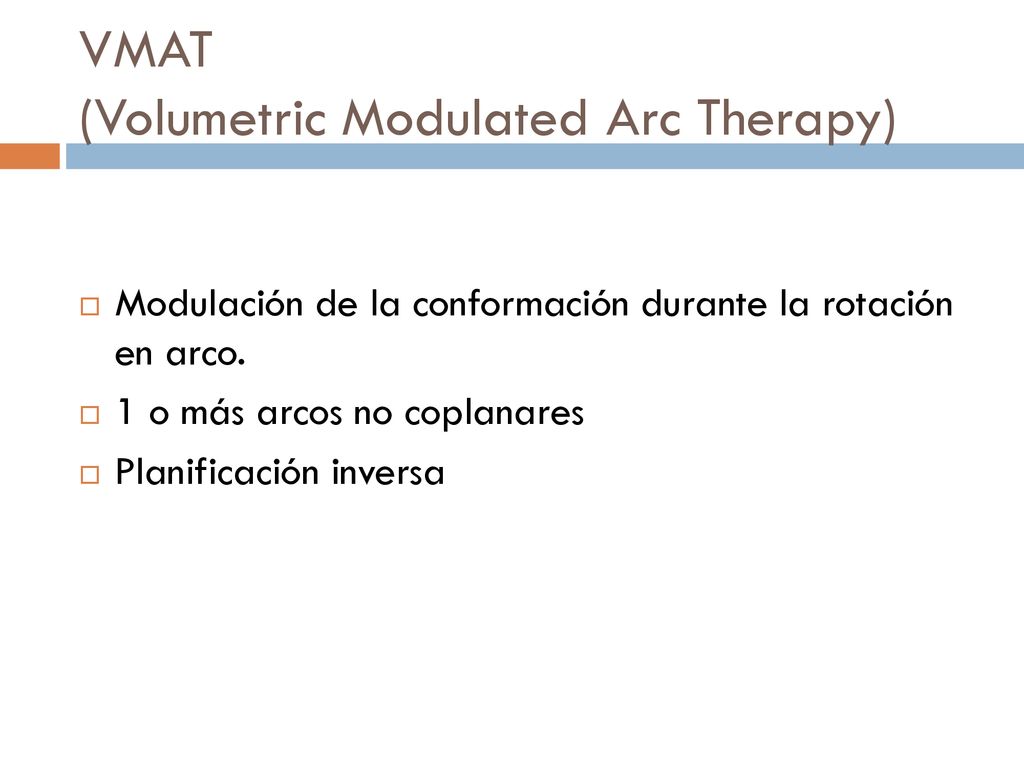 VMAT
(Volumetric Modulated Arc Therapy)

Modulación de la conformación durante la rotación en arco.

1 o más arcos no coplanares

Planificación inversa